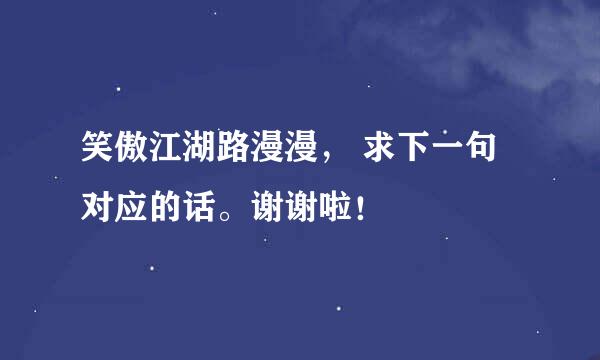 笑傲江湖路漫漫， 求下一句对应的话。谢谢啦！